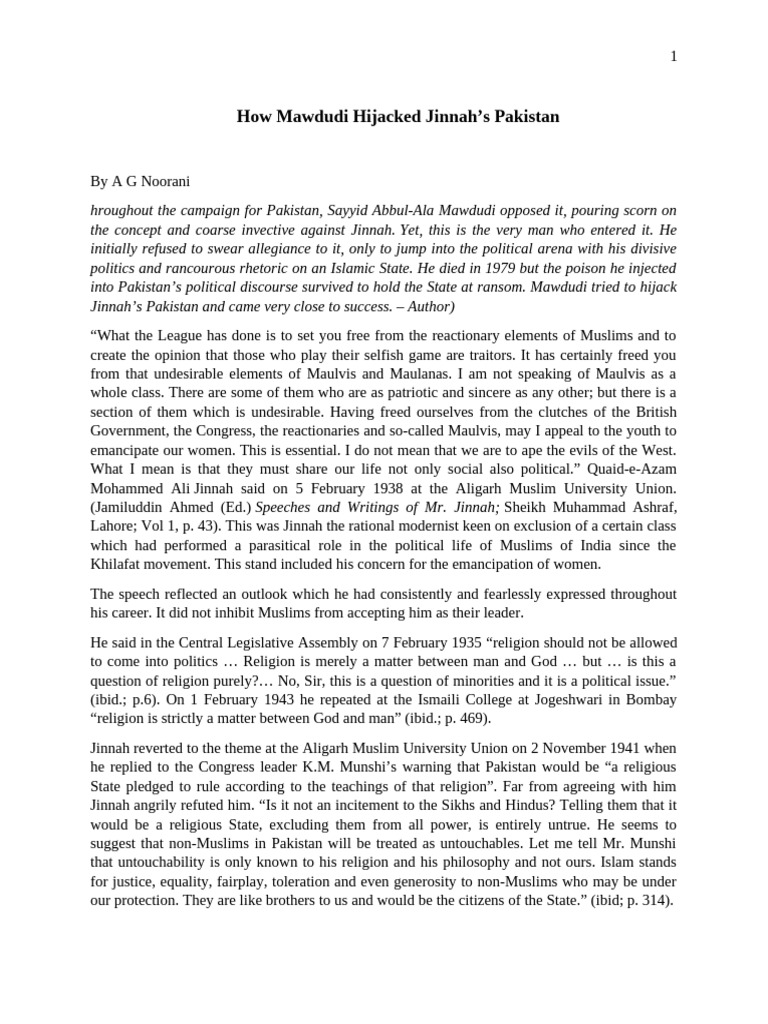 1

How Mawdudi Hijacked Jinnah’s Pakistan

By A G Noorani

hroughout the campaign for Pakistan, Sayyid Abbul-Ala Mawdudi opposed it, pouring scorn on the concept and coarse invective against Jinnah. Yet, this is the very man who entered it. He initially refused to swear allegiance to it, only to jump into the political arena with his divisive politics and rancourous rhetoric on an Islamic State. He died in 1979 but the poison he injected into Pakistan’s political discourse survived to hold the State at ransom. Mawdudi tried to hijack Jinnah’s Pakistan and came very close to success. – Author)

“What the League has done is to set you free from the reactionary elements of Muslims and to create the opinion that those who play their selfish game are traitors. It has certainly freed you from that undesirable elements of Maulvis and Maulanas. I am not speaking of Maulvis as a whole class. There are some of them who are as patriotic and sincere as any other; but there is a section of them which is undesirable. Having freed ourselves from the clutches of the British Government, the Congress, the reactionaries and so-called Maulvis, may I appeal to the youth to emancipate our women. This is essential. I do not mean that we are to ape the evils of the West. What I mean is that they must share our life not only social also political.” Quaid-e-Azam Mohammed Ali Jinnah said on 5 February 1938 at the Aligarh Muslim University Union. (Jamiluddin Ahmed (Ed.) Speeches and Writings of Mr. Jinnah; Sheikh Muhammad Ashraf, Lahore; Vol 1, p. 43). This was Jinnah the rational modernist keen on exclusion of a certain class which had performed a parasitical role in the political life of Muslims of India since the Khilafat movement. This stand included his concern for the emancipation of women.

The speech reflected an outlook which he had consistently and fearlessly expressed throughout his career. It did not inhibit Muslims from accepting him as their leader.

He said in the Central Legislative Assembly on 7 February 1935 “religion should not be allowed to come into politics … Religion is merely a matter between man and God … but … is this a question of religion purely?… No, Sir, this is a question of minorities and it is a political issue.” (ibid.; p.6). On 1 February 1943 he repeated at the Ismaili College at Jogeshwari in Bombay “religion is strictly a matter between God and man” (ibid.; p. 469).

Jinnah reverted to the theme at the Aligarh Muslim University Union on 2 November 1941 when he replied to the Congress leader K.M. Munshi’s warning that Pakistan would be “a religious State pledged to rule according to the teachings of that religion”. Far from agreeing with him Jinnah angrily refuted him. “Is it not an incitement to the Sikhs and Hindus? Telling them that it would be a religious State, excluding them from all power, is entirely untrue. He seems to suggest that non-Muslims in Pakistan will be treated as untouchables. Let me tell Mr. Munshi that untouchability is only known to his religion and his philosophy and not ours. Islam stands for justice, equality, fairplay, toleration and even generosity to non-Muslims who may be under our protection. They are like brothers to us and would be the citizens of the State.” (ibid; p. 314).